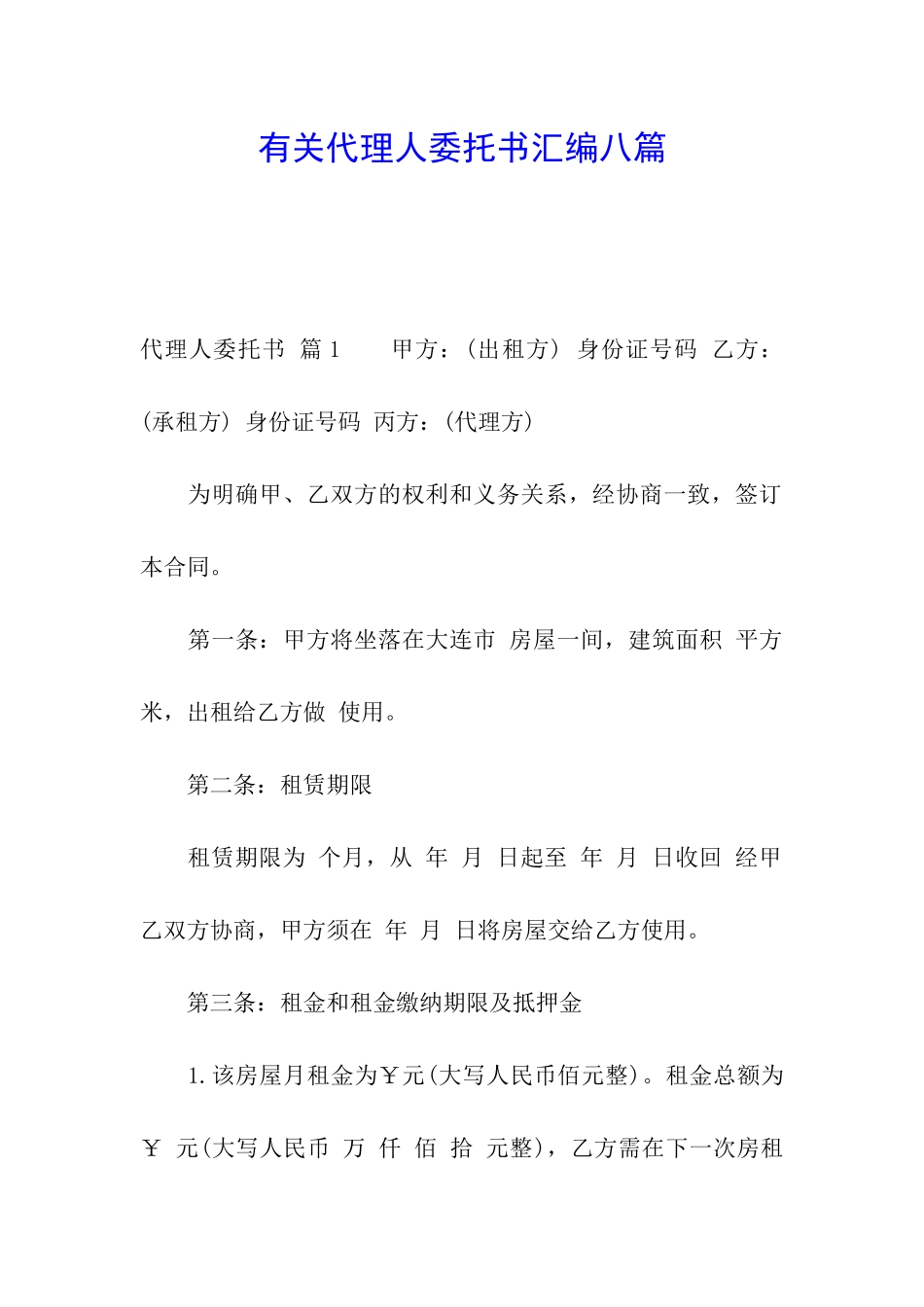 有关代理人委托书汇编八篇

代理人委托书 篇1 甲方：(出租方) 身份证号码 乙方：(承租方) 身份证号码 丙方：(代理方)

为明确甲、乙双方的权利和义务关系，经协商一致，签订本合同。

第一条：甲方将坐落在大连市 房屋一间，建筑面积 平方米，出租给乙方做 使用。

第二条：租赁期限

租赁期限为 个月，从 年 月 日起至 年 月 日收回 经甲乙双方协商，甲方须在 年 月 日将房屋交给乙方使用。

第三条：租金和租金缴纳期限及抵押金

1.该房屋月租金为￥元(大写人民币佰元整)。租金总额为￥ 元(大写人民币 万 仟 佰 拾 元整)，乙方需在下一次房租